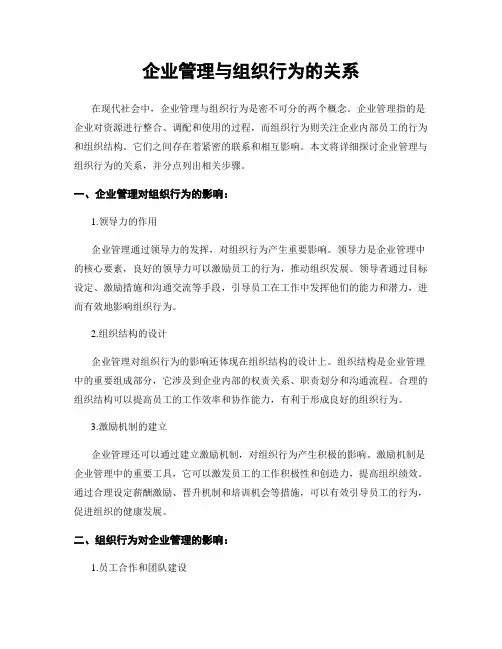 企业管理与组织行为的关系

在现代社会中，企业管理与组织行为是密不可分的两个概念。企业管理指的是企业对资源进行整合、调配和使用的过程，而组织行为则关注企业内部员工的行为和组织结构。它们之间存在着紧密的联系和相互影响。本文将详细探讨企业管理与组织行为的关系，并分点列出相关步骤。

一、企业管理对组织行为的影响：

1.领导力的作用

企业管理通过领导力的发挥，对组织行为产生重要影响。领导力是企业管理中的核心要素，良好的领导力可以激励员工的行为，推动组织发展。领导者通过目标设定、激励措施和沟通交流等手段，引导员工在工作中发挥他们的能力和潜力，进而有效地影响组织行为。

2.组织结构的设计

企业管理对组织行为的影响还体现在组织结构的设计上。组织结构是企业管理中的重要组成部分，它涉及到企业内部的权责关系、职责划分和沟通流程。合理的组织结构可以提高员工的工作效率和协作能力，有利于形成良好的组织行为。

3.激励机制的建立

企业管理还可以通过建立激励机制，对组织行为产生积极的影响。激励机制是企业管理中的重要工具，它可以激发员工的工作积极性和创造力，提高组织绩效。通过合理设定薪酬激励、晋升机制和培训机会等措施，可以有效引导员工的行为，促进组织的健康发展。

二、组织行为对企业管理的影响：

1.员工合作和团队建设